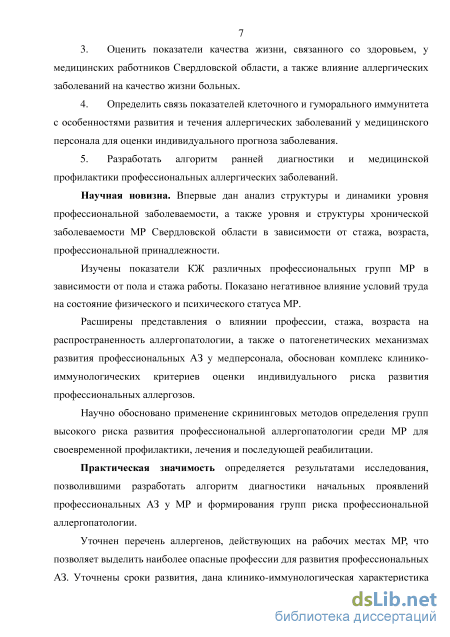 7

3. Оценить показатели качества жизни, связанного со здоровьем, у медицинских работников Свердловской области, а также влияние аллергических заболеваний на качество жизни больных.

4. Определить связь показателей клеточного и гуморального иммунитета с особенностями развития и течения аллергических заболеваний у медицинского персонала для оценки индивидуального прогноза заболевания.

5. Разработать алгоритм ранней диагностики и медицинской профилактики профессиональных аллергических заболеваний.

Научная новизна. Впервые дан анализ структуры и динамики уровня профессиональной заболеваемости, а также уровня и структуры хронической заболеваемости МР Свердловской области в зависимости от стажа, возраста, профессиональной принадлежности.

Изучены показатели КЖ различных профессиональных групп МР в зависимости от пола и стажа работы. Показано негативное влияние условий труда на состояние физического и психического статуса МР.

Расширены представления о влиянии профессии, стажа, возраста на распространенность аллергопатологии, а также о патогенетических механизмах развития профессиональных АЗ у медперсонала, обоснован комплекс клинико-иммунологических критериев оценки индивидуального риска развития профессиональных аллергозов.

Научно обосновано применение скрининговых методов определения групп высокого риска развития профессиональной аллергопатологии среди МР для своевременной профилактики, лечения и последующей реабилитации.

Практическая значимость определяется результатами исследования, позволившими разработать алгоритм диагностики начальных проявлений профессиональных АЗ у МР и формирования групп риска профессиональной аллергопатологии.

Уточнен перечень аллергенов, действующих на рабочих местах МР, что позволяет выделить наиболее опасные профессии для развития профессиональных АЗ. Уточнены сроки развития, дана клинико-иммунологическая характеристика

dsLib.net
библиотека диссертаций